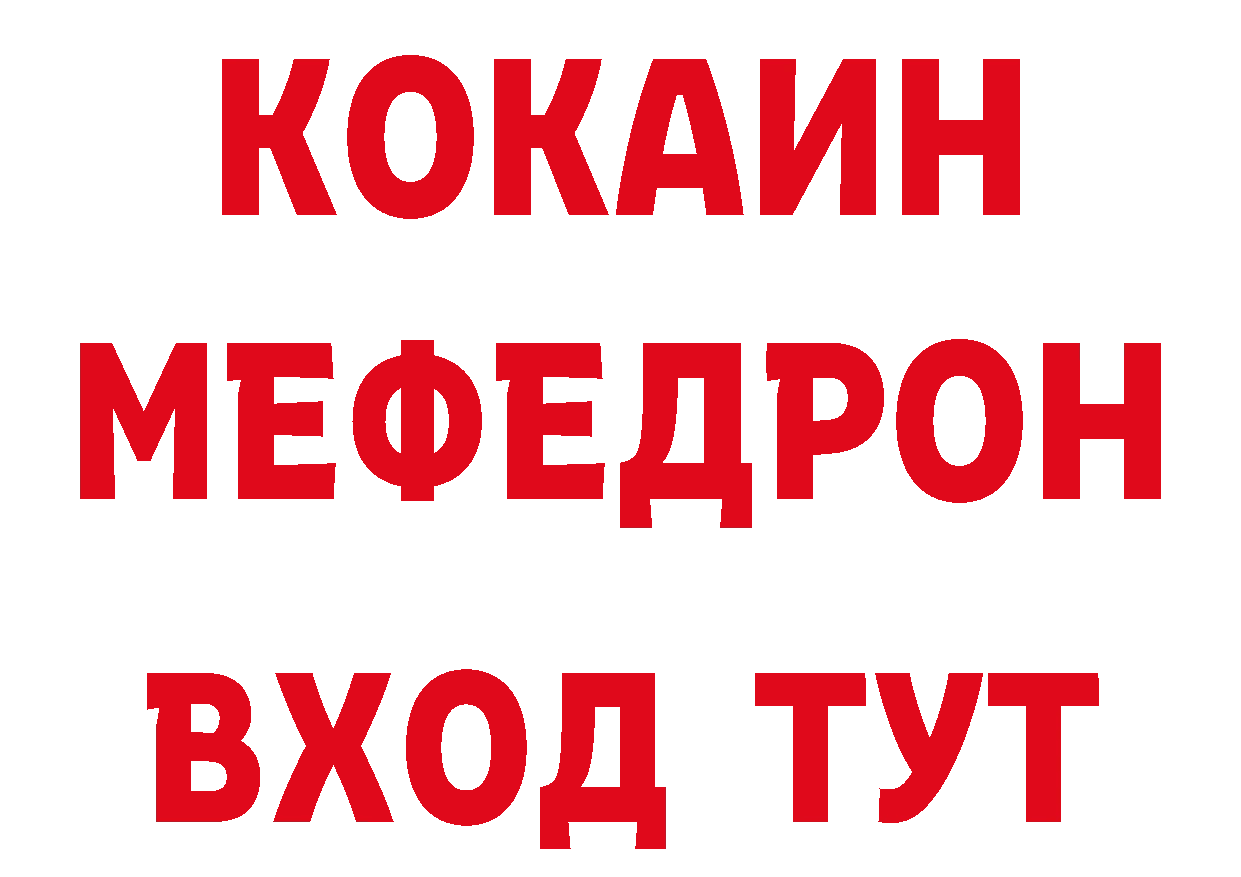 КОКАИН
МЕФЕДРОН
ВХОД ТУТ